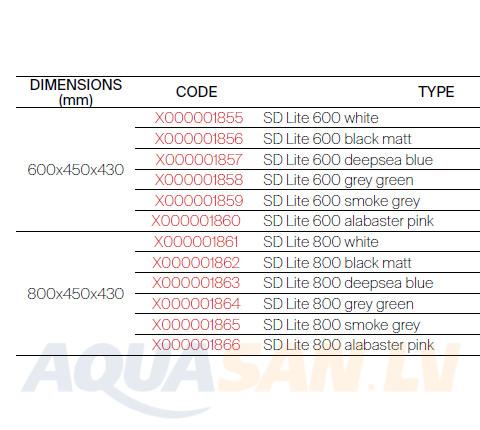 | DIMENSIONS (mm) | CODE | TYPE |
|---|---|---|
| 600x450x430 | X000001855 | SD Lite 600 white |
|  | X000001856 | SD Lite 600 black matt |
|  | X000001857 | SD Lite 600 deepsea blue |
|  | X000001858 | SD Lite 600 grey green |
|  | X000001859 | SD Lite 600 smoke grey |
|  | X000001860 | SD Lite 600 alabaster pink |
| 800x450x430 | X000001861 | SD Lite 800 white |
|  | X000001862 | SD Lite 800 black matt |
|  | X000001863 | SD Lite 800 deepsea blue |
|  | X000001864 | SD Lite 800 grey green |
|  | X000001865 | SD Lite 800 smoke grey |
|  | X000001866 | SD Lite 800 alabaster pink |

AQUASAN.LV